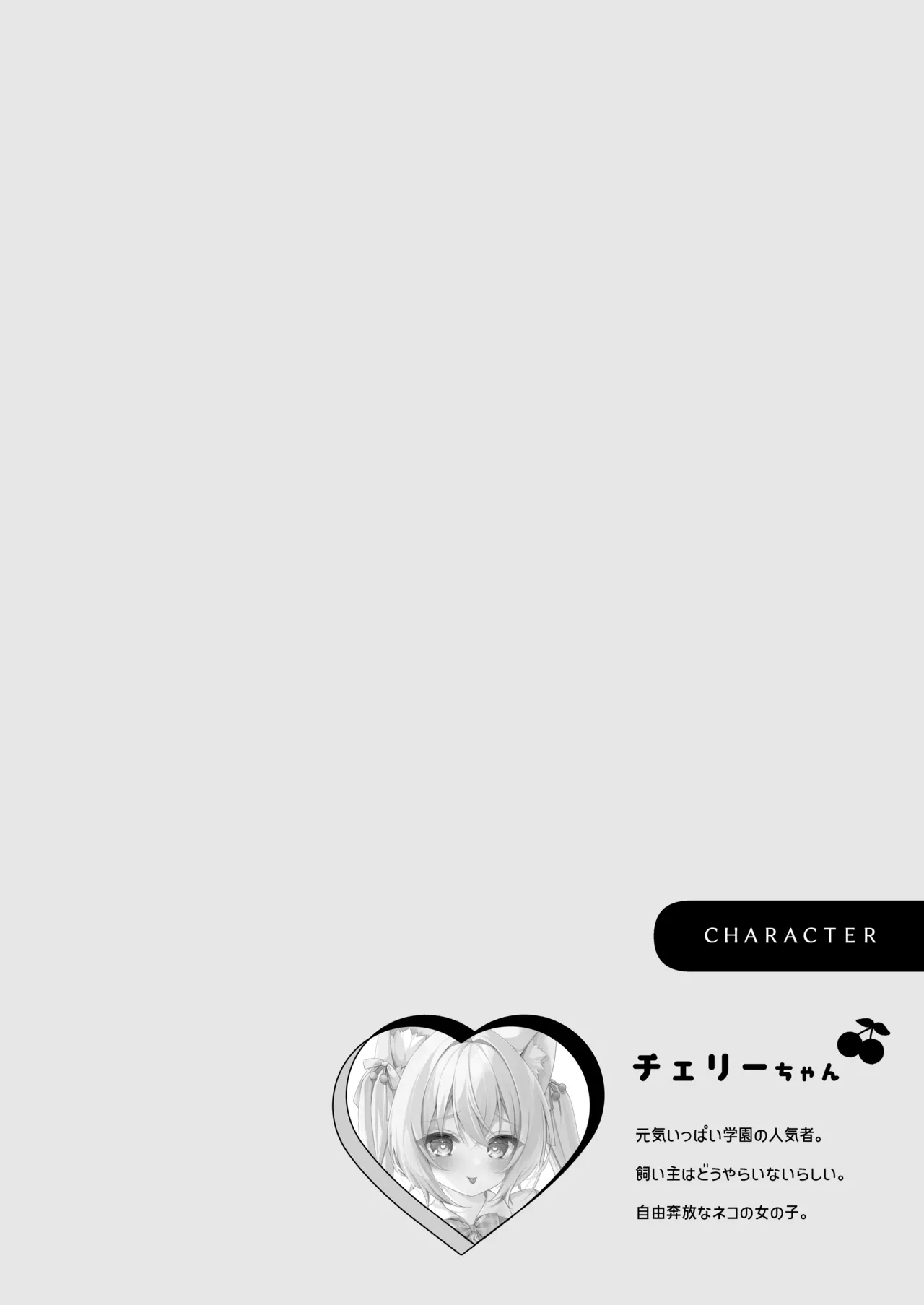 CHARACTER

チェリーちゃん

元気いっぱい学園の人気者。

飼い主はどうやらいないらしい。

自由奔放なネコの女の子。